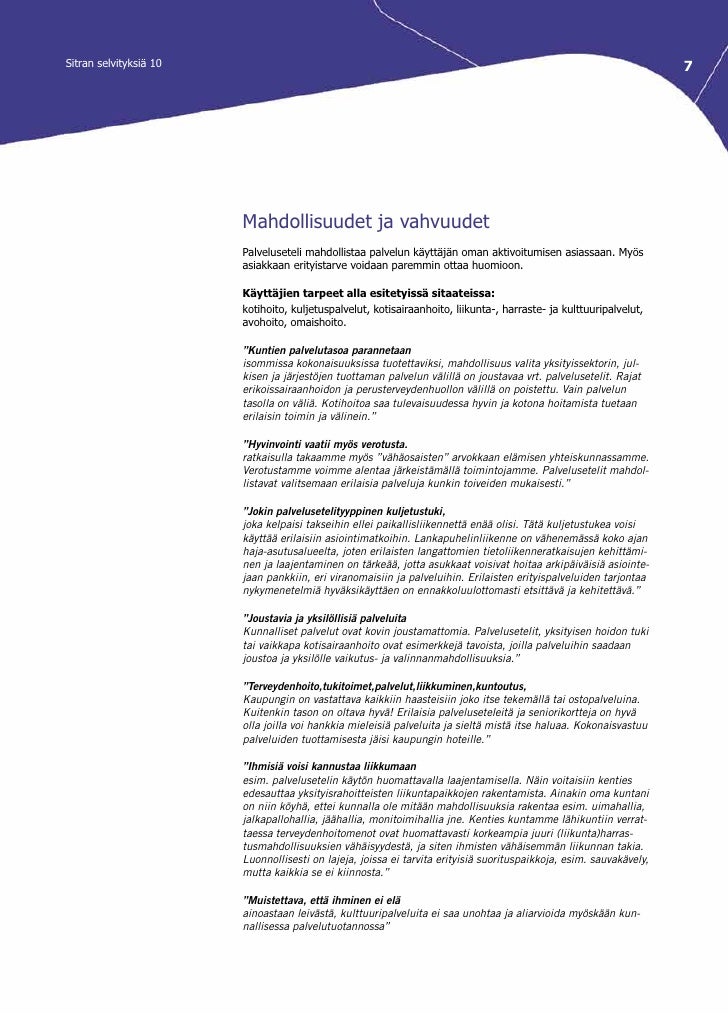 Sitran selvityksiä 10

7

Mahdollisuudet ja vahvuudet

Palveluseteli mahdollistaa palvelun käyttäjän oman aktivoitumisen asiassaan. Myös asiakkaan erityistarve voidaan paremmin ottaa huomioon.

Käyttäjien tarpeet alla esitetyissä sitaateissa:
kotihoito, kuljetuspalvelut, kotisairaanhoito, liikunta-, harraste- ja kulttuuripalvelut, avohoito, omaishoito.

"Kuntien palvelutasoa parannetaan
isommissa kokonaisuuksissa tuotettaviksi, mahdollisuus valita yksityissektorin, julkisen ja järjestöjen tuottaman palvelun välillä on joustavaa vrt. palvelusetelit. Rajat erikoissairaanhoidon ja perusterveydenhuollon välillä on poistettu. Vain palvelun tasolla on väliä. Kotihoitoa saa tulevaisuudessa hyvin ja kotona hoitamista tuetaan erilaisin toimin ja välinein."

"Hyvinvointi vaatii myös verotusta.
ratkaisulla takaamme myös "vähäosaisten" arvokkaan elämisen yhteiskunnassamme. Verotustamme voimme alentaa järkeistämällä toimintojamme. Palvelusetelit mahdollistavat valitsemaan erilaisia palveluja kunkin toiveiden mukaisesti."

"Jokin palvelusetelityyppinen kuljetustuki,
joka kelpaisi takseihin ellei paikallisliikennettä enää olisi. Tätä kuljetustukea voisi käyttää erilaisiin asiointimatkoihin. Lankapuhelinliikenne on vähenemässä koko ajan haja-asutusalueelta, joten erilaisten langattomien tietoliikenneratkaisujen kehittäminen ja laajentaminen on tärkeää, jotta asukkaat voisivat hoitaa arkipäiväisiä asiointejaan pankkiin, eri viranomaisiin ja palveluihin. Erilaisten erityispalveluiden tarjontaa nykymenetelmiä hyväksikäyttäen on ennakkoluulottomasti etsittävä ja kehitettävä."

"Joustavia ja yksilöllisiä palveluita
Kunnalliset palvelut ovat kovin joustamattomia. Palvelusetelit, yksityisen hoidon tuki tai vaikkapa kotisairaanhoito ovat esimerkkejä tavoista, joilla palveluihin saadaan joustoa ja yksilölle vaikutus- ja valinnanmahdollisuuksia."

"Terveydenhoito,tukitoimet,palvelut,liikkuminen,kuntoutus,
Kaupungin on vastattava kaikkiin haasteisiin joko itse tekemällä tai ostopalveluina. Kuitenkin tason on oltava hyvä! Erilaisia palveluseteleitä ja seniorikortteja on hyvä olla joilla voi hankkia mieleisiä palveluita ja sieltä mistä itse haluaa. Kokonaisvastuu palveluiden tuottamisesta jäisi kaupungin hoteille."

"Ihmisiä voisi kannustaa liikkumaan
esim. palvelusetelin käytön huomattavalla laajentamisella. Näin voitaisiin kenties edesauttaa yksityisrahoitteisten liikuntapaikkojen rakentamista. Ainakin oma kuntani on niin köyhä, ettei kunnalla ole mitään mahdollisuuksia rakentaa esim. uimahallia, jalkapallohallia, jäähallia, monitoimihallia jne. Kenties kuntamme lähikuntiin verrattaessa terveydenhoitomenot ovat huomattavasti korkeampia juuri (liikunta)harrastusmahdollisuuksien vähäisyydestä, ja siten ihmisten vähäisemmän liikunnan takia. Luonnollisesti on lajeja, joissa ei tarvita erityisiä suorituspaikkoja, esim. sauvakävely, mutta kaikkia se ei kiinnosta."

"Muistettava, että ihminen ei elä
ainoastaan leivästä, kulttuuripalveluita ei saa unohtaa ja aliarvioida myöskään kunnallisessa palvelutuotannossa"